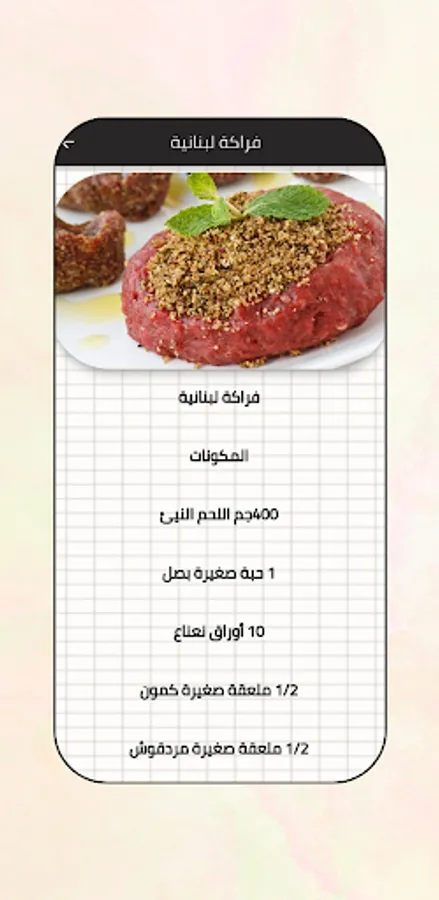 فراكة لبنانية

فراكة لبنانية

المكونات

400جم اللحم النيئ

1 حبة صغيرة بصل

10 أوراق نعناع

1/2 ملعقة صغيرة كمون

1/2 ملعقة صغيرة مردقوش